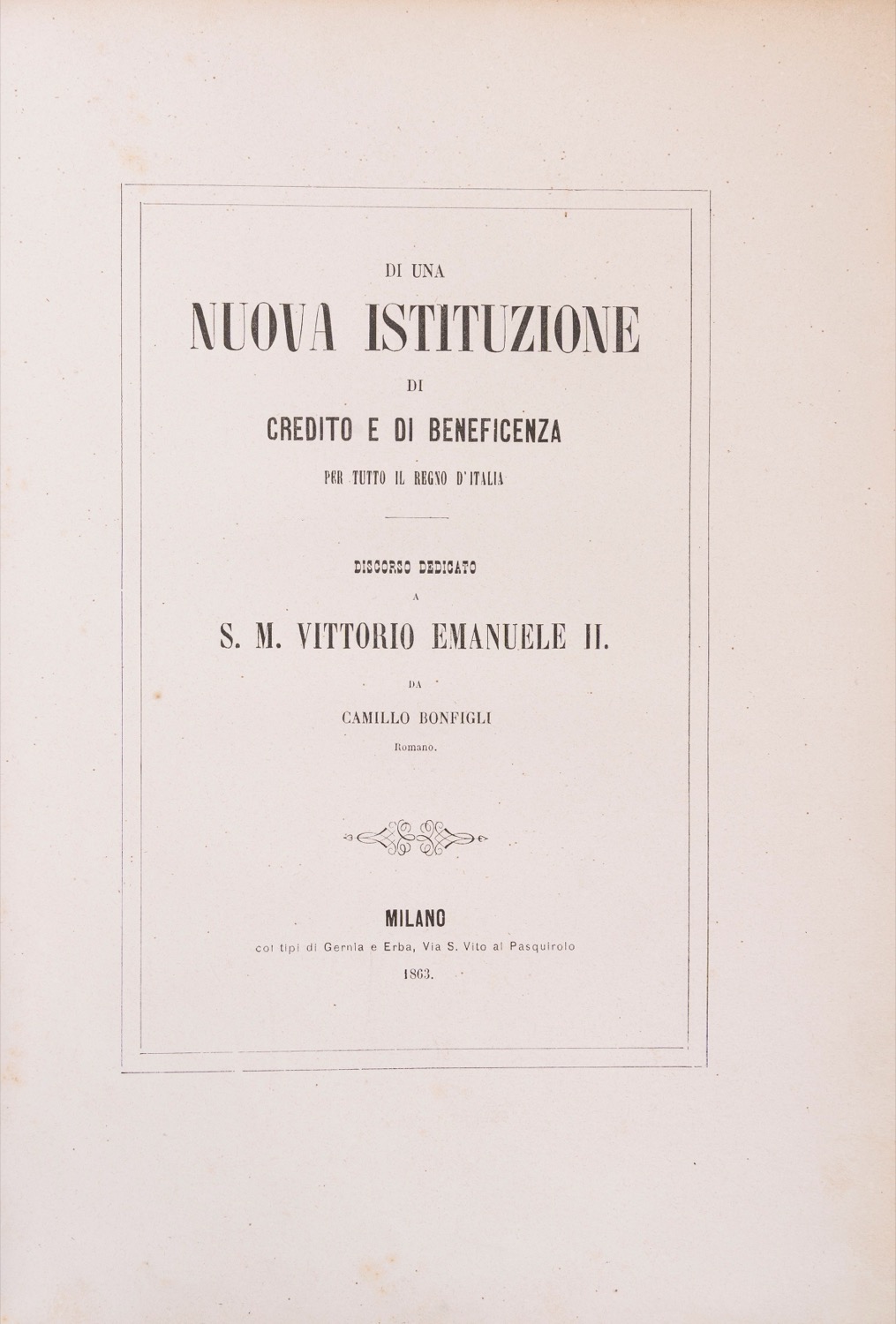 DI UNA

NUOVA ISTITUZIONE

DI

CREDITO E DI BENEFICENZA

PER TUTTO IL REGNO D'ITALIA

DISCORSO DEDICATO

A

S. M. VITTORIO EMANUELE II.

DA

CAMILLO BONFIGLI

Romano.

MILANO

coi tipi di Gernia e Erba, Via S. Vito al Pasquirolo

1863.